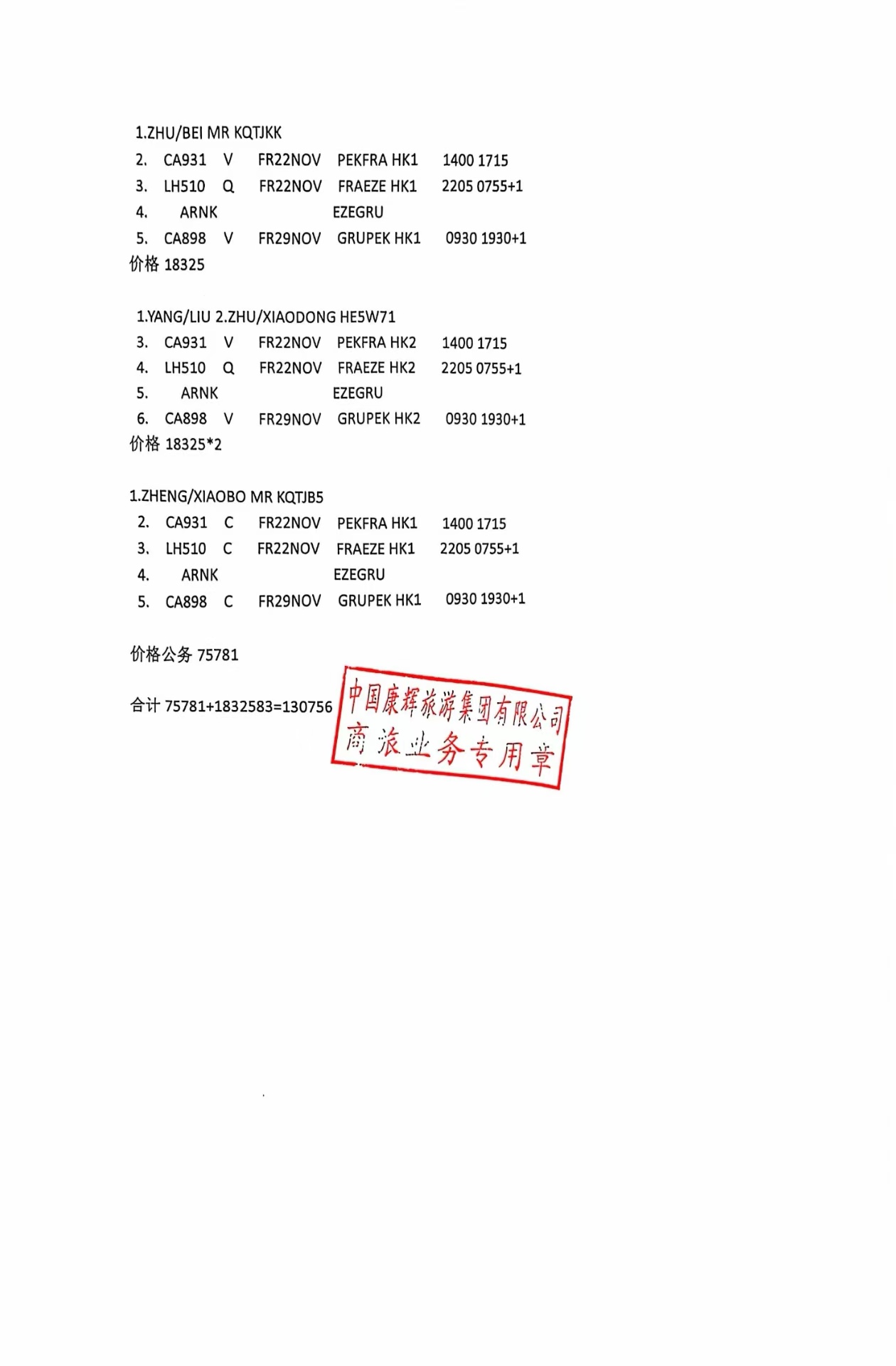 1.ZHU/BEI MR KQTJKK
2. CA931 V FR22NOV PEKFRA HK1 1400 1715
3. LH510 Q FR22NOV FRAEZE HK1 2205 0755+1
4. ARNK EZEGRU
5. CA898 V FR29NOV GRUPEK HK1 0930 1930+1
价格 18325

1.YANG/LIU 2.ZHU/XIAODONG HE5W71
3. CA931 V FR22NOV PEKFRA HK2 1400 1715
4. LH510 Q FR22NOV FRAEZE HK2 2205 0755+1
5. ARNK EZEGRU
6. CA898 V FR29NOV GRUPEK HK2 0930 1930+1
价格 18325*2

1.ZHENG/XIAOBO MR KQTJB5
2. CA931 C FR22NOV PEKFRA HK1 1400 1715
3. LH510 C FR22NOV FRAEZE HK1 2205 0755+1
4. ARNK EZEGRU
5. CA898 C FR29NOV GRUPEK HK1 0930 1930+1

价格公务 75781

合计 75781+1832583=130756

中国康辉旅游集团有限公司
商旅业务专用章